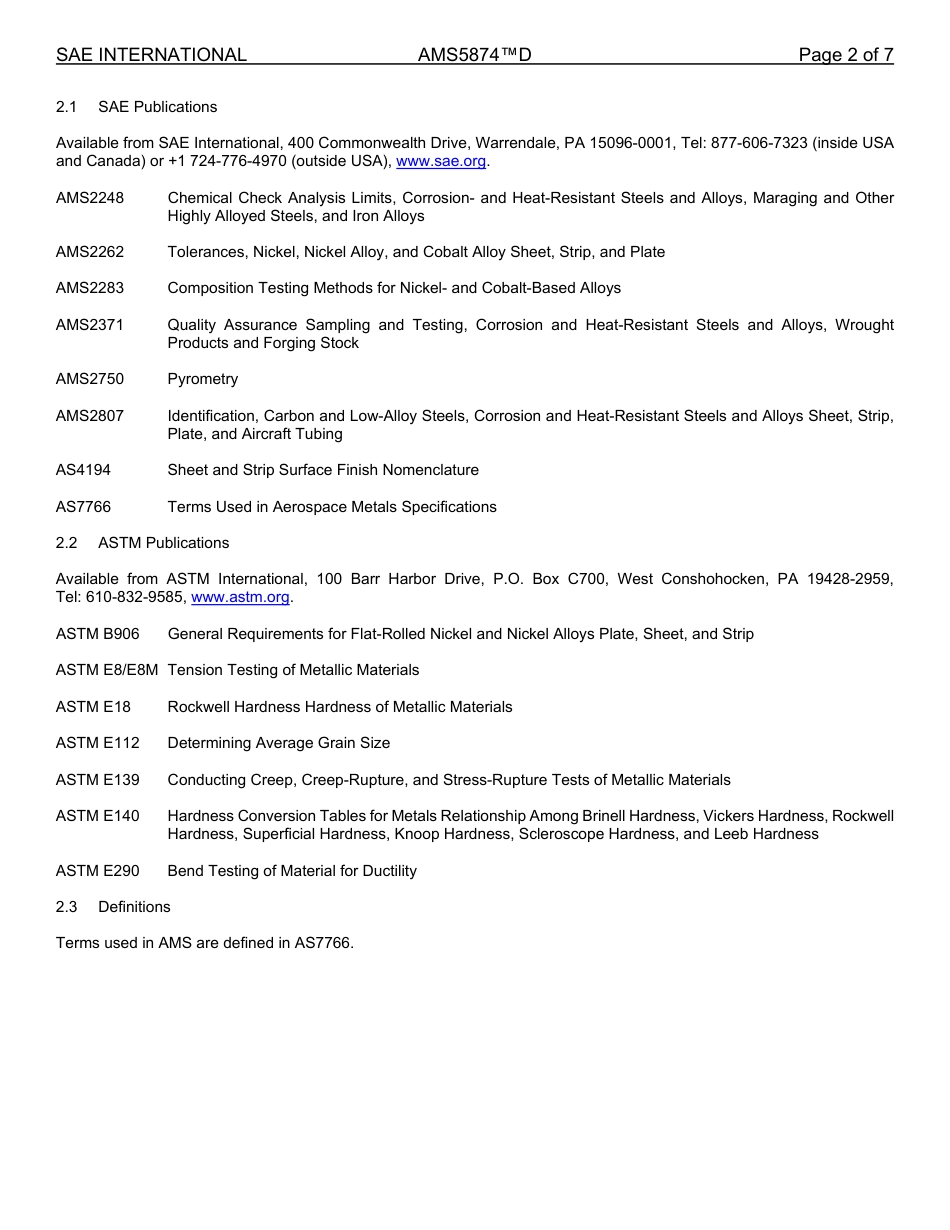 SAE INTERNATIONAL AMS5874™D Page 2 of 7

2.1 SAE Publications

Available from SAE International, 400 Commonwealth Drive, Warrendale, PA 15096-0001, Tel: 877-606-7323 (inside USA and Canada) or +1 724-776-4970 (outside USA), www.sae.org.

AMS2248 Chemical Check Analysis Limits, Corrosion- and Heat-Resistant Steels and Alloys, Maraging and Other Highly Alloyed Steels, and Iron Alloys

AMS2262 Tolerances, Nickel, Nickel Alloy, and Cobalt Alloy Sheet, Strip, and Plate

AMS2283 Composition Testing Methods for Nickel- and Cobalt-Based Alloys

AMS2371 Quality Assurance Sampling and Testing, Corrosion and Heat-Resistant Steels and Alloys, Wrought Products and Forging Stock

AMS2750 Pyrometry

AMS2807 Identification, Carbon and Low-Alloy Steels, Corrosion and Heat-Resistant Steels and Alloys Sheet, Strip, Plate, and Aircraft Tubing

AS4194 Sheet and Strip Surface Finish Nomenclature

AS7766 Terms Used in Aerospace Metals Specifications

2.2 ASTM Publications

Available from ASTM International, 100 Barr Harbor Drive, P.O. Box C700, West Conshohocken, PA 19428-2959, Tel: 610-832-9585, www.astm.org.

ASTM B906 General Requirements for Flat-Rolled Nickel and Nickel Alloys Plate, Sheet, and Strip

ASTM E8/E8M Tension Testing of Metallic Materials

ASTM E18 Rockwell Hardness Hardness of Metallic Materials

ASTM E112 Determining Average Grain Size

ASTM E139 Conducting Creep, Creep-Rupture, and Stress-Rupture Tests of Metallic Materials

ASTM E140 Hardness Conversion Tables for Metals Relationship Among Brinell Hardness, Vickers Hardness, Rockwell Hardness, Superficial Hardness, Knoop Hardness, Scleroscope Hardness, and Leeb Hardness

ASTM E290 Bend Testing of Material for Ductility

2.3 Definitions

Terms used in AMS are defined in AS7766.